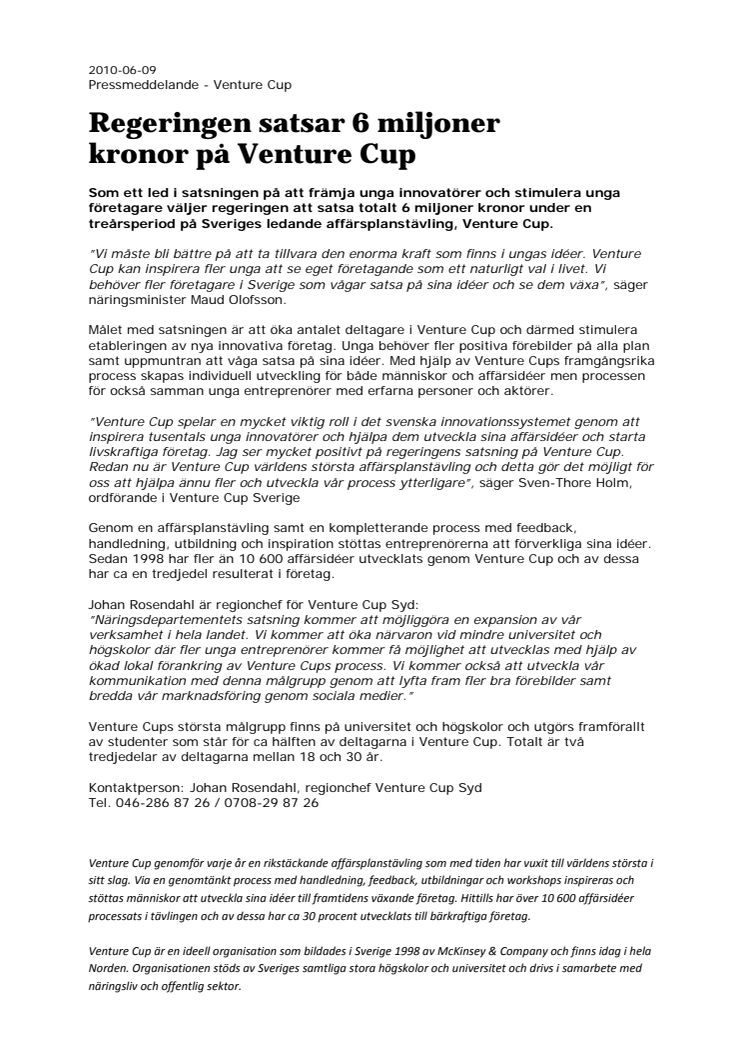 2010-06-09
Pressmeddelande - Venture Cup

Regeringen satsar 6 miljoner kronor på Venture Cup

Som ett led i satsningen på att främja unga innovatörer och stimulera unga företagare väljer regeringen att satsa totalt 6 miljoner kronor under en treårsperiod på Sveriges ledande affärsplanstävling, Venture Cup.

"Vi måste bli bättre på att ta tillvara den enorma kraft som finns i ungas idéer. Venture Cup kan inspirera fler unga att se eget företagande som ett naturligt val i livet. Vi behöver fler företagare i Sverige som vågar satsa på sina idéer och se dem växa", säger näringsminister Maud Olofsson.

Målet med satsningen är att öka antalet deltagare i Venture Cup och därmed stimulera etableringen av nya innovativa företag. Unga behöver fler positiva förebilder på alla plan samt uppmuntran att våga satsa på sina idéer. Med hjälp av Venture Cups framgångsrika process skapas individuell utveckling för både människor och affärsidéer men processen för också samman unga entreprenörer med erfarna personer och aktörer.

"Venture Cup spelar en mycket viktig roll i det svenska innovationssystemet genom att inspirera tusentals unga innovatörer och hjälpa dem utveckla sina affärsidéer och starta livskraftiga företag. Jag ser mycket positivt på regeringens satsning på Venture Cup. Redan nu är Venture Cup världens största affärsplanstävling och detta gör det möjligt för oss att hjälpa ännu fler och utveckla vår process ytterligare", säger Sven-Thore Holm, ordförande i Venture Cup Sverige

Genom en affärsplanstävling samt en kompletterande process med feedback, handledning, utbildning och inspiration stöttas entreprenörerna att förverkliga sina idéer. Sedan 1998 har fler än 10 600 affärsidéer utvecklats genom Venture Cup och av dessa har ca en tredjedel resulterat i företag.

Johan Rosendahl är regionchef för Venture Cup Syd:
"Näringsdepartementets satsning kommer att möjliggöra en expansion av vår verksamhet i hela landet. Vi kommer att öka närvaron vid mindre universitet och högskolor där fler unga entreprenörer kommer få möjlighet att utvecklas med hjälp av ökad lokal förankring av Venture Cups process. Vi kommer också att utveckla vår kommunikation med denna målgrupp genom att lyfta fram fler bra förebilder samt bredda vår marknadsföring genom sociala medier."

Venture Cups största målgrupp finns på universitet och högskolor och utgörs framförallt av studenter som står för ca hälften av deltagarna i Venture Cup. Totalt är två tredjedelar av deltagarna mellan 18 och 30 år.

Kontaktperson: Johan Rosendahl, regionchef Venture Cup Syd
Tel. 046-286 87 26 / 0708-29 87 26

Venture Cup genomför varje år en rikstäckande affärsplanstävling som med tiden har vuxit till världens största i sitt slag. Via en genomtänkt process med handledning, feedback, utbildningar och workshops inspireras och stöttas människor att utveckla sina idéer till framtidens växande företag. Hittills har över 10 600 affärsidéer processats i tävlingen och av dessa har ca 30 procent utvecklats till bärkraftiga företag.

Venture Cup är en ideell organisation som bildades i Sverige 1998 av McKinsey & Company och finns idag i hela Norden. Organisationen stöds av Sveriges samtliga stora högskolor och universitet och drivs i samarbete med näringsliv och offentlig sektor.